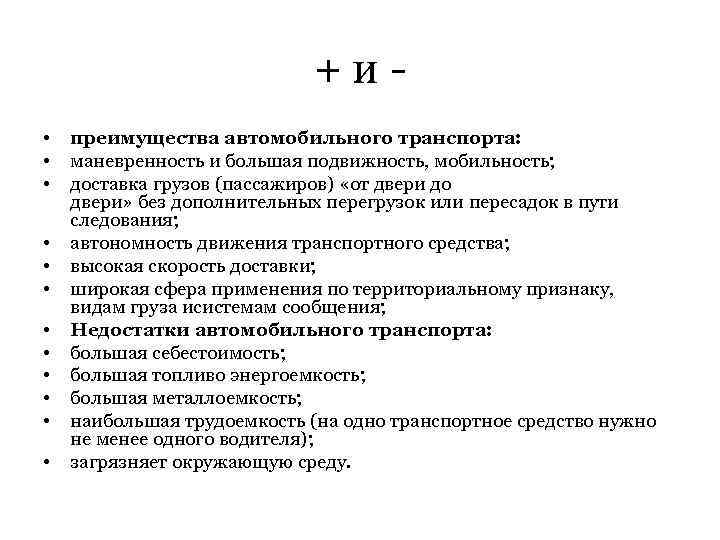 + и -

• преимущества автомобильного транспорта:
• маневренность и большая подвижность, мобильность;
• доставка грузов (пассажиров) «от двери до двери» без дополнительных перегрузок или пересадок в пути следования;
• автономность движения транспортного средства;
• высокая скорость доставки;
• широкая сфера применения по территориальному признаку, видам груза исистемам сообщения;
• Недостатки автомобильного транспорта:
• большая себестоимость;
• большая топливо энергоемкость;
• большая металлоемкость;
• наибольшая трудоемкость (на одно транспортное средство нужно не менее одного водителя);
• загрязняет окружающую среду.